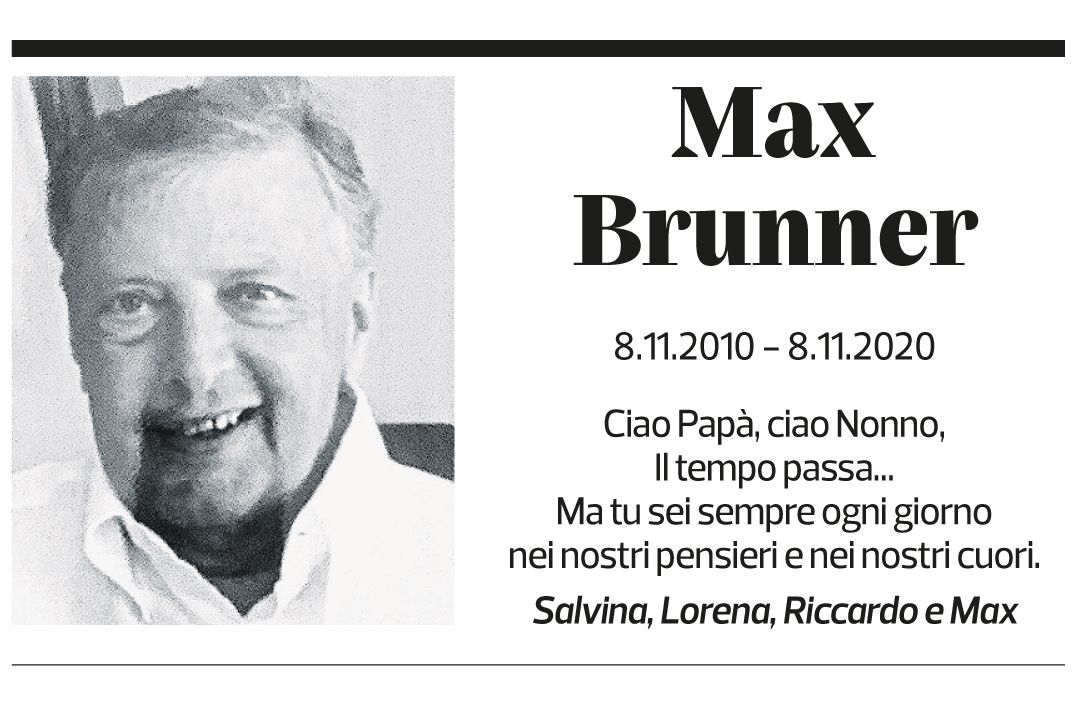 Max
Brunner

8.11.2010 – 8.11.2020

Ciao Papà, ciao Nonno,
Il tempo passa...
Ma tu sei sempre ogni giorno
nei nostri pensieri e nei nostri cuori.

Salvina, Lorena, Riccardo e Max